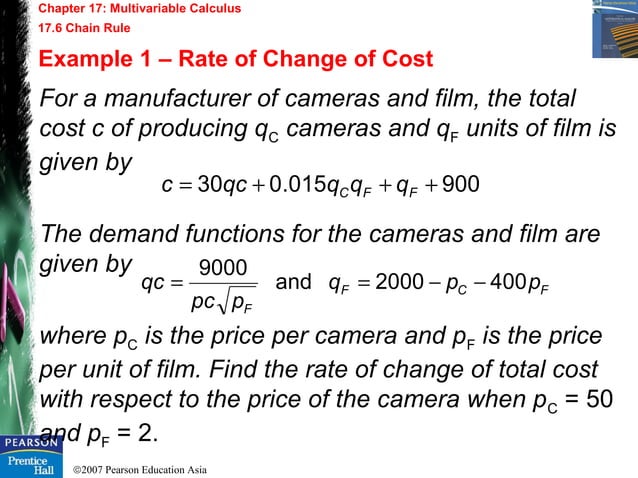 Chapter 17: Multivariable Calculus
17.6 Chain Rule

Example 1 – Rate of Change of Cost

For a manufacturer of cameras and film, the total cost c of producing $q_C$ cameras and $q_F$ units of film is given by
$c = 30qc + 0.015q_C q_F + q_F + 900$

The demand functions for the cameras and film are given by $qc = \frac{9000}{pc\sqrt{p_F}}$ and $q_F = 2000 - p_C - 400p_F$

where $p_C$ is the price per camera and $p_F$ is the price per unit of film. Find the rate of change of total cost with respect to the price of the camera when $p_C$ = 50 and $p_F$ = 2.

PEARSON
Prentice Hall
©2007 Pearson Education Asia